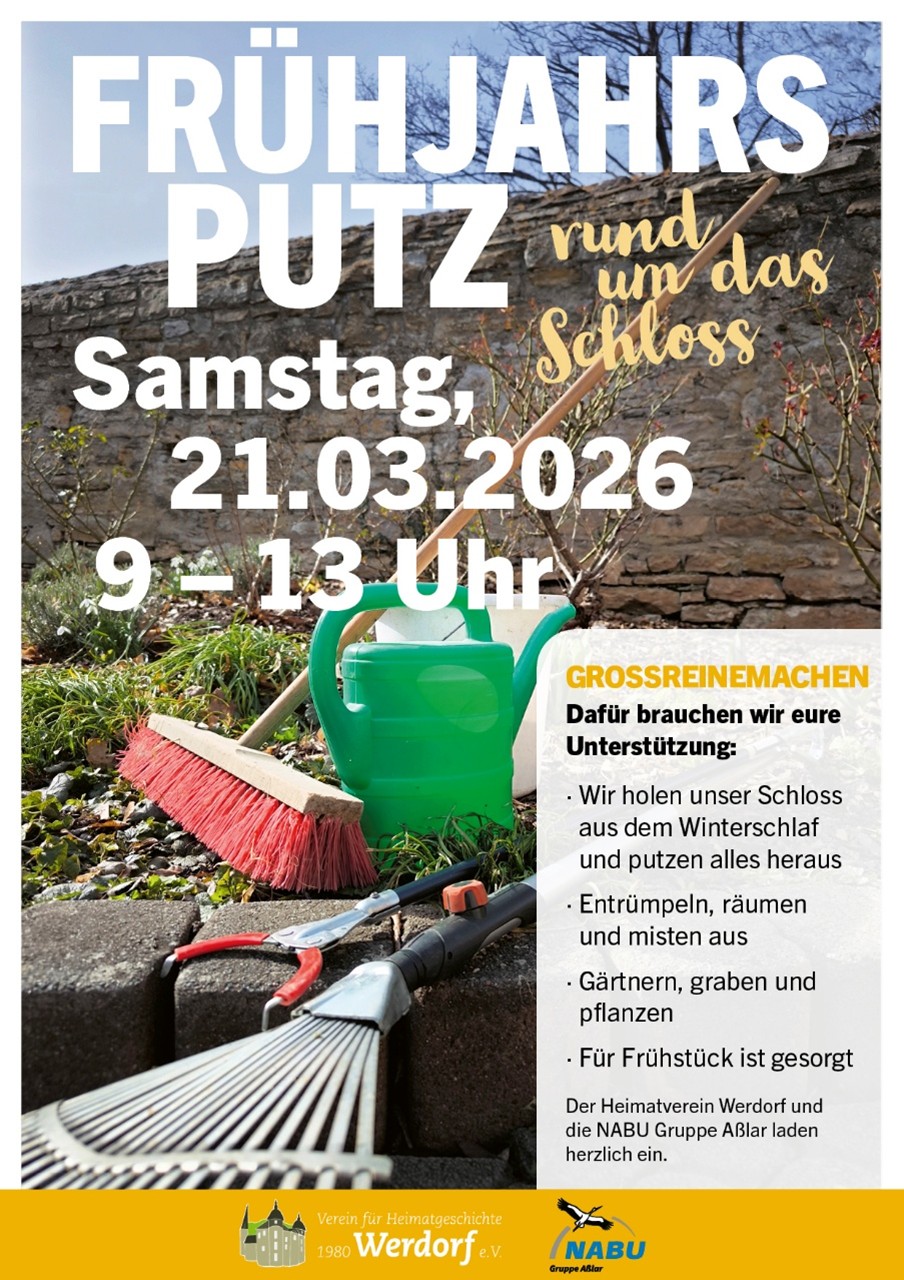 FRÜHJAHRS PUTZ

rund um das Schloss

Samstag, 21.03.2026 9 – 13 Uhr

GROSSREINEMACHEN

Dafür brauchen wir eure Unterstützung:

· Wir holen unser Schloss aus dem Winterschlaf und putzen alles heraus

· Entrümpeln, räumen und misten aus

· Gärtnern, graben und pflanzen

· Für Frühstück ist gesorgt

Der Heimatverein Werdorf und die NABU Gruppe Aßlar laden herzlich ein.

Verein für Heimatgeschichte 1980 Werdorf e.V.

NABU Gruppe Aßlar